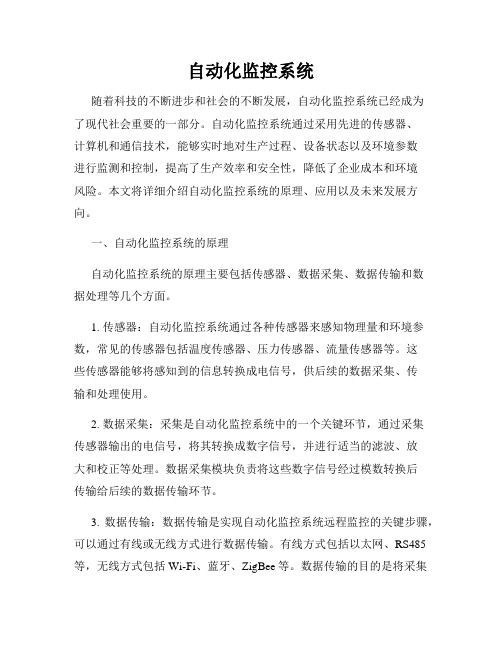 自动化监控系统

随着科技的不断进步和社会的不断发展，自动化监控系统已经成为了现代社会重要的一部分。自动化监控系统通过采用先进的传感器、计算机和通信技术，能够实时地对生产过程、设备状态以及环境参数进行监测和控制，提高了生产效率和安全性，降低了企业成本和环境风险。本文将详细介绍自动化监控系统的原理、应用以及未来发展方向。

一、自动化监控系统的原理

自动化监控系统的原理主要包括传感器、数据采集、数据传输和数据处理等几个方面。

1. 传感器：自动化监控系统通过各种传感器来感知物理量和环境参数，常见的传感器包括温度传感器、压力传感器、流量传感器等。这些传感器能够将感知到的信息转换成电信号，供后续的数据采集、传输和处理使用。

2. 数据采集：采集是自动化监控系统中的一个关键环节，通过采集传感器输出的电信号，将其转换成数字信号，并进行适当的滤波、放大和校正等处理。数据采集模块负责将这些数字信号经过模数转换后传输给后续的数据传输环节。

3. 数据传输：数据传输是实现自动化监控系统远程监控的关键步骤，可以通过有线或无线方式进行数据传输。有线方式包括以太网、RS485等，无线方式包括 Wi-Fi、蓝牙、ZigBee 等。数据传输的目的是将采集